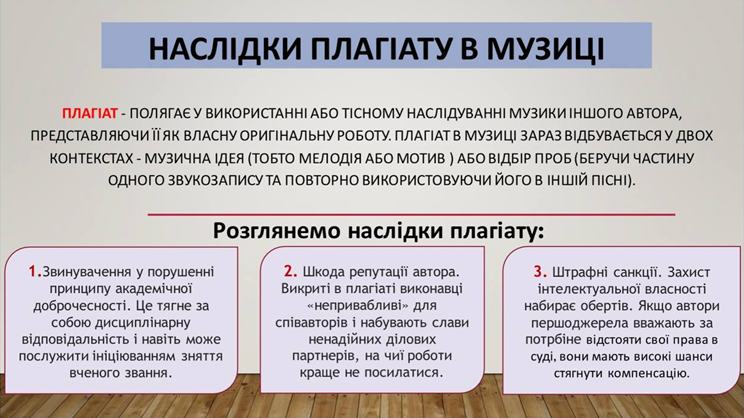 НАСЛІДКИ ПЛАГІАТУ В МУЗИЦІ

ПЛАГІАТ - ПОЛЯГАЄ У ВИКОРИСТАННІ АБО ТІСНОМУ НАСЛІДУВАННІ МУЗИКИ ІНШОГО АВТОРА, ПРЕДСТАВЛЯЮЧИ ЇЇ ЯК ВЛАСНУ ОРИГІНАЛЬНУ РОБОТУ. ПЛАГІАТ В МУЗИЦІ ЗАРАЗ ВІДБУВАЄТЬСЯ У ДВОХ КОНТЕКСТАХ - МУЗИЧНА ІДЕЯ (ТОБТО МЕЛОДІЯ АБО МОТИВ ) АБО ВІДБІР ПРОБ (БЕРУЧИ ЧАСТИНУ ОДНОГО ЗВУКОЗАПИСУ ТА ПОВТОРНО ВИКОРИСТОВУЮЧИ ЙОГО В ІНШІЙ ПІСНІ).

Розглянемо наслідки плагіату:

1.Звинувачення у порушенні принципу академічної доброчесності. Це тягне за собою дисциплінарну відповідальність і навіть може послужити ініціюванням зняття вченого звання.

2. Шкода репутації автора. Викриті в плагіаті виконавці «непривабливі» для співавторів і набувають слави ненадійних ділових партнерів, на чиї роботи краще не посилатися.

3. Штрафні санкції. Захист інтелектуальної власності набирає обертів. Якщо автори першоджерела вважають за потрібне відстояти свої права в суді, вони мають високі шанси стягнути компенсацію.